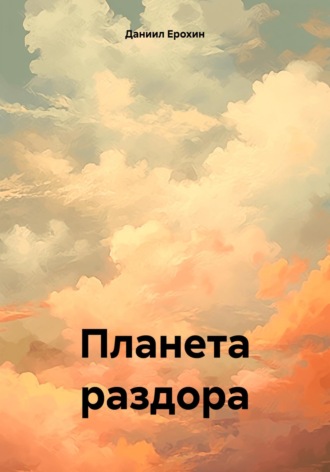 Даниил Ерохин

Планета раздора